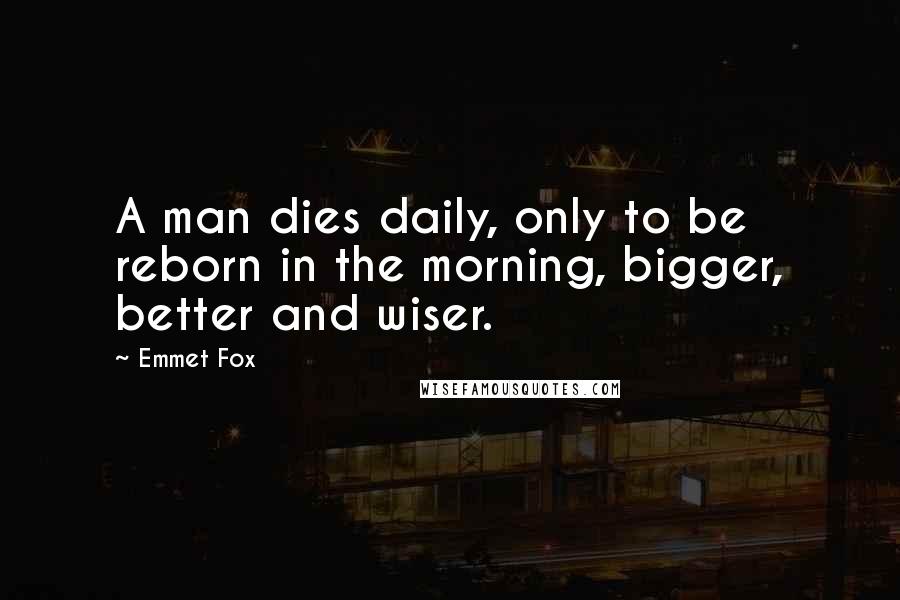 A man dies daily, only to be reborn in the morning, bigger, better and wiser.

~ Emmet Fox

WISEFAMOUSQUOTES.COM